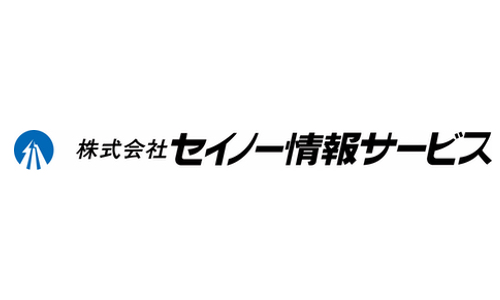 株式会社セイノー情報サービス